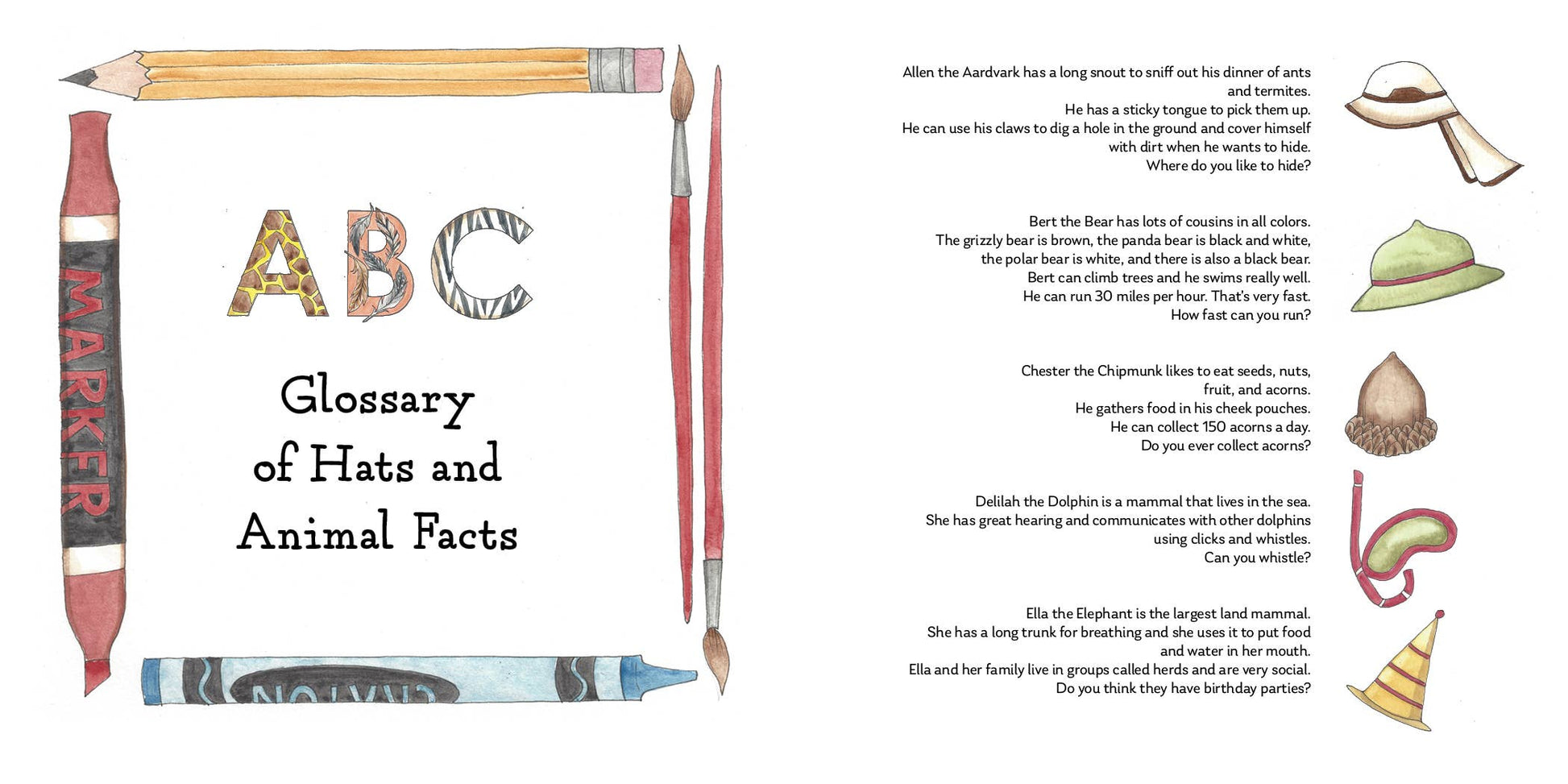 MARKER

ABC

Glossary of Hats and Animal Facts

CRAYON

Allen the Aardvark has a long snout to sniff out his dinner of ants and termites.
He has a sticky tongue to pick them up.
He can use his claws to dig a hole in the ground and cover himself with dirt when he wants to hide.
Where do you like to hide?

Bert the Bear has lots of cousins in all colors.
The grizzly bear is brown, the panda bear is black and white, the polar bear is white, and there is also a black bear.
Bert can climb trees and he swims really well.
He can run 30 miles per hour. That's very fast.
How fast can you run?

Chester the Chipmunk likes to eat seeds, nuts, fruit, and acorns.
He gathers food in his cheek pouches.
He can collect 150 acorns a day.
Do you ever collect acorns?

Delilah the Dolphin is a mammal that lives in the sea.
She has great hearing and communicates with other dolphins using clicks and whistles.
Can you whistle?

Ella the Elephant is the largest land mammal.
She has a long trunk for breathing and she uses it to put food and water in her mouth.
Ella and her family live in groups called herds and are very social.
Do you think they have birthday parties?